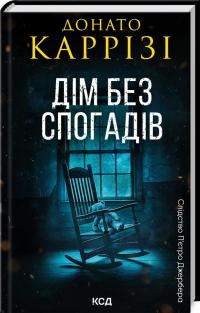 ДОНАТО
КАРРІЗІ

ДІМ БЕЗ СПОГАДІВ

Слідство П'єтро Джербера

КСД